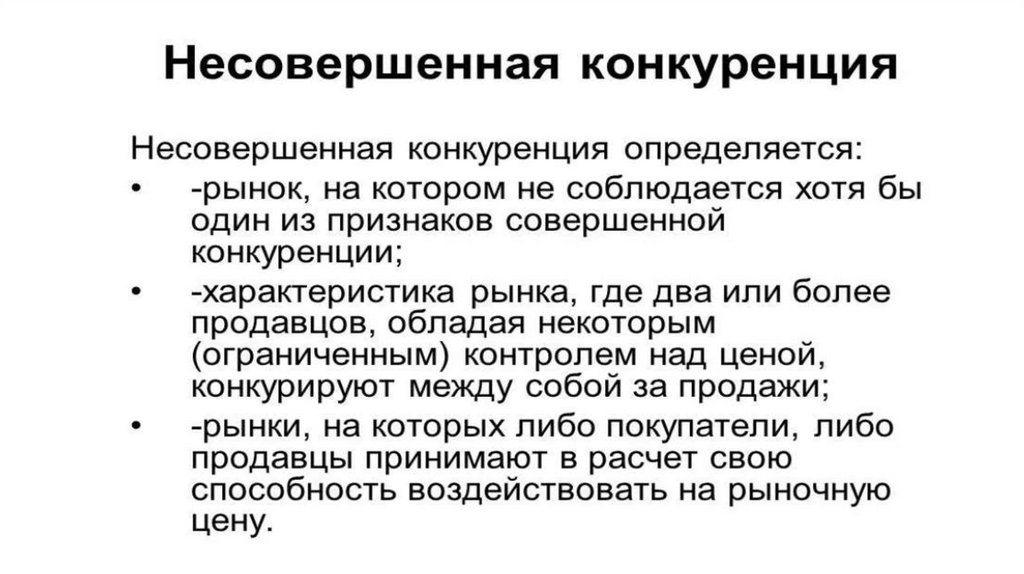 Несовершенная конкуренция

Несовершенная конкуренция определяется:

• -рынок, на котором не соблюдается хотя бы один из признаков совершенной конкуренции;
• -характеристика рынка, где два или более продавцов, обладая некоторым (ограниченным) контролем над ценой, конкурируют между собой за продажи;
• -рынки, на которых либо покупатели, либо продавцы принимают в расчет свою способность воздействовать на рыночную цену.